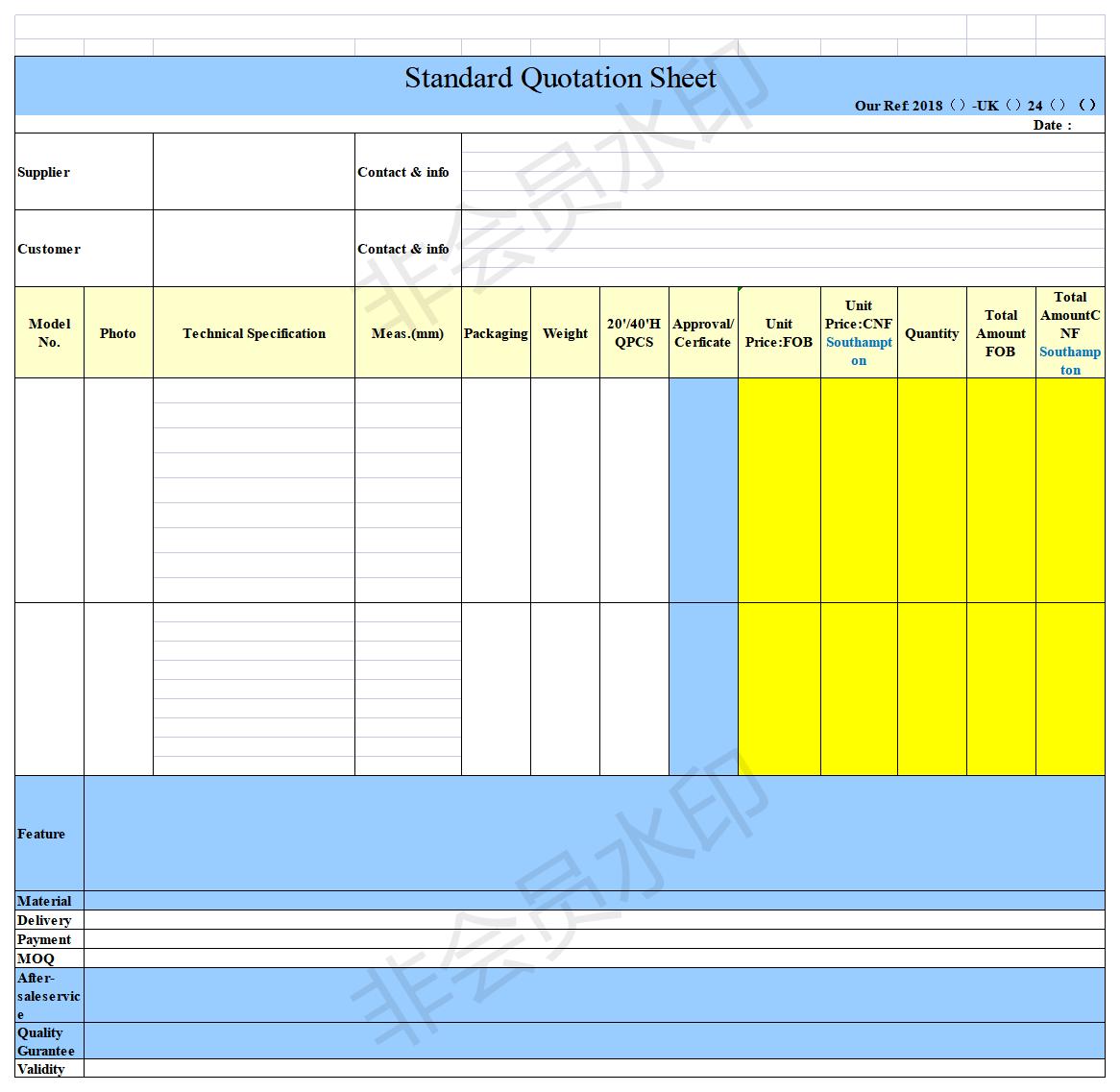 Standard Quotation Sheet

Our Ref: 2018（）-UK（）24（）（）

Date :

| Supplier | | Contact & info | |
|---|---|---|---|
| Customer | | Contact & info | |

| Model No. | Photo | Technical Specification | Meas.(mm) | Packaging | Weight | 20'/40'H QPCS | Approval/ Cerficate | Unit Price:FOB | Unit Price:CNF Southampton | Quantity | Total Amount FOB | Total AmountCNF Southampton |
|---|---|---|---|---|---|---|---|---|---|---|---|---|
| | | | | | | | | | | | | |
| | | | | | | | | | | | | |

| Feature | |
|---|---|
| Material | |
| Delivery | |
| Payment | |
| MOQ | |
| After-saleservice | |
| Quality Gurantee | |
| Validity | |

非会员水印

非会员水印